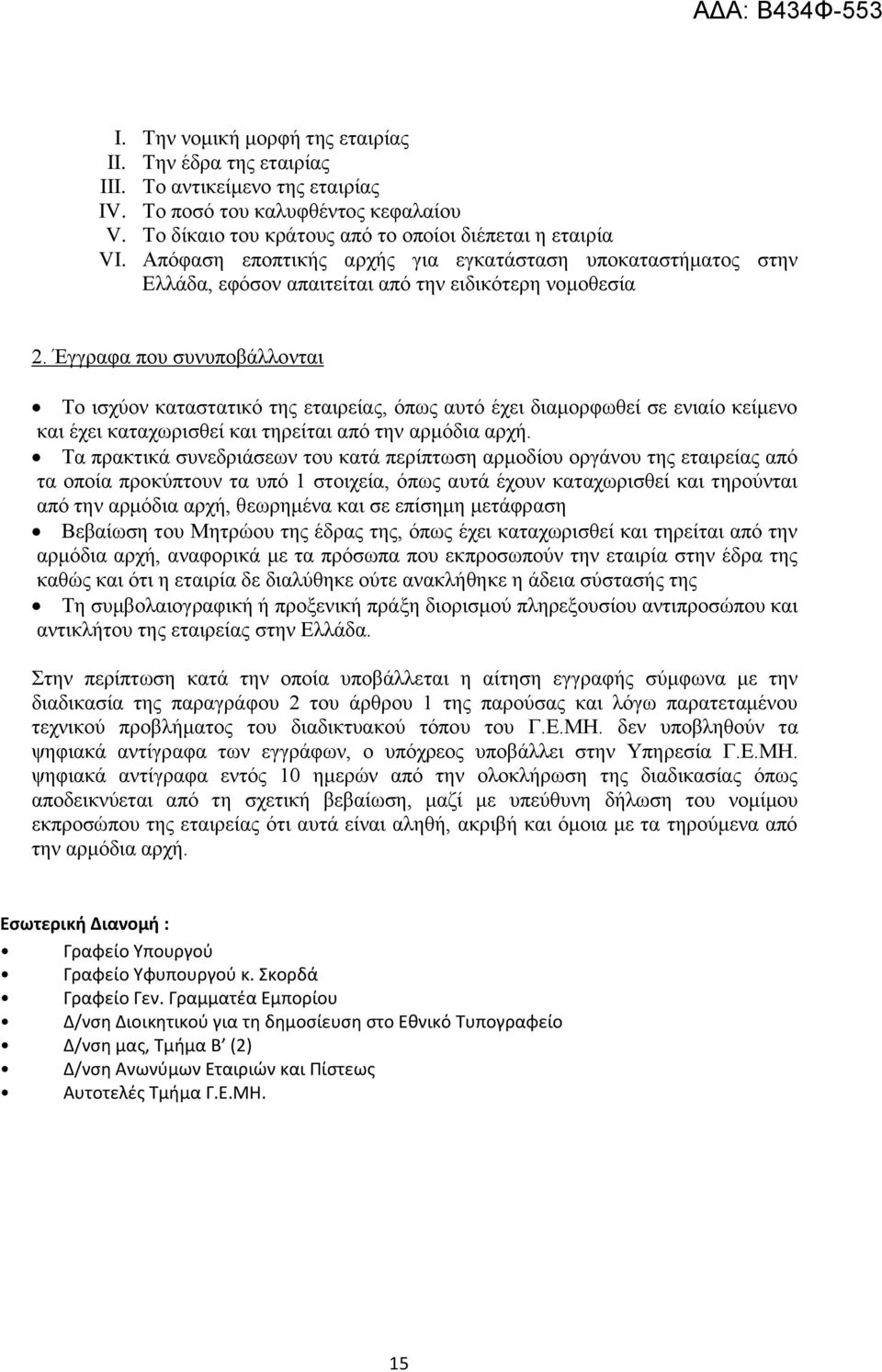 ΑΔΑ: Β434Φ-553

I. Την νομική μορφή της εταιρίας
II. Την έδρα της εταιρίας
III. Το αντικείμενο της εταιρίας
IV. Το ποσό του καλυφθέντος κεφαλαίου
V. Το δίκαιο του κράτους από το οποίοι διέπεται η εταιρία
VI. Απόφαση εποπτικής αρχής για εγκατάσταση υποκαταστήματος στην Ελλάδα, εφόσον απαιτείται από την ειδικότερη νομοθεσία

2. Έγγραφα που συνυποβάλλονται

• Το ισχύον καταστατικό της εταιρείας, όπως αυτό έχει διαμορφωθεί σε ενιαίο κείμενο και έχει καταχωρισθεί και τηρείται από την αρμόδια αρχή.
• Τα πρακτικά συνεδριάσεων του κατά περίπτωση αρμοδίου οργάνου της εταιρείας από τα οποία προκύπτουν τα υπό 1 στοιχεία, όπως αυτά έχουν καταχωρισθεί και τηρούνται από την αρμόδια αρχή, θεωρημένα και σε επίσημη μετάφραση
• Βεβαίωση του Μητρώου της έδρας της, όπως έχει καταχωρισθεί και τηρείται από την αρμόδια αρχή, αναφορικά με τα πρόσωπα που εκπροσωπούν την εταιρία στην έδρα της καθώς και ότι η εταιρία δε διαλύθηκε ούτε ανακλήθηκε η άδεια σύστασής της
• Τη συμβολαιογραφική ή προξενική πράξη διορισμού πληρεξουσίου αντιπροσώπου και αντικλήτου της εταιρείας στην Ελλάδα.

Στην περίπτωση κατά την οποία υποβάλλεται η αίτηση εγγραφής σύμφωνα με την διαδικασία της παραγράφου 2 του άρθρου 1 της παρούσας και λόγω παρατεταμένου τεχνικού προβλήματος του διαδικτυακού τόπου του Γ.Ε.ΜΗ. δεν υποβληθούν τα ψηφιακά αντίγραφα των εγγράφων, ο υπόχρεος υποβάλλει στην Υπηρεσία Γ.Ε.ΜΗ. ψηφιακά αντίγραφα εντός 10 ημερών από την ολοκλήρωση της διαδικασίας όπως αποδεικνύεται από τη σχετική βεβαίωση, μαζί με υπεύθυνη δήλωση του νομίμου εκπροσώπου της εταιρείας ότι αυτά είναι αληθή, ακριβή και όμοια με τα τηρούμενα από την αρμόδια αρχή.

Εσωτερική Διανομή :

• Γραφείο Υπουργού
• Γραφείο Υφυπουργού κ. Σκορδά
• Γραφείο Γεν. Γραμματέα Εμπορίου
• Δ/νση Διοικητικού για τη δημοσίευση στο Εθνικό Τυπογραφείο
• Δ/νση μας, Τμήμα Β΄ (2)
• Δ/νση Ανωνύμων Εταιριών και Πίστεως
• Αυτοτελές Τμήμα Γ.Ε.ΜΗ.

15